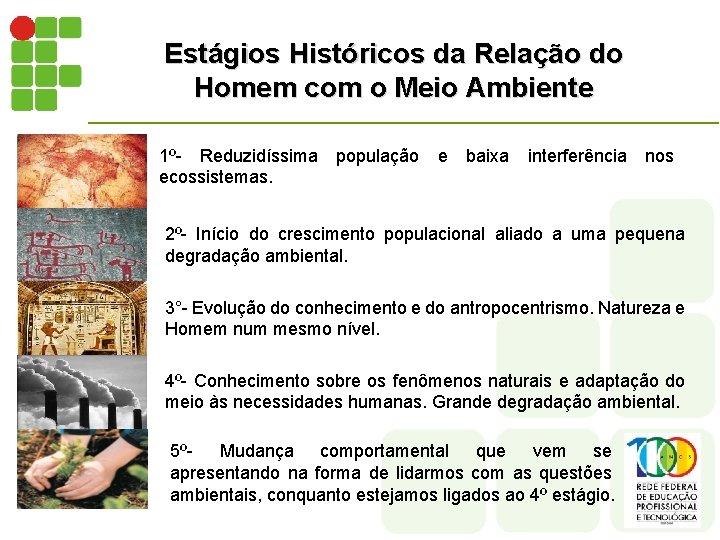 Estágios Históricos da Relação do Homem com o Meio Ambiente

1º- Reduzidíssima população e baixa interferência nos ecossistemas.

2º- Início do crescimento populacional aliado a uma pequena degradação ambiental.

3°- Evolução do conhecimento e do antropocentrismo. Natureza e Homem num mesmo nível.

4º- Conhecimento sobre os fenômenos naturais e adaptação do meio às necessidades humanas. Grande degradação ambiental.

5º- Mudança comportamental que vem se apresentando na forma de lidarmos com as questões ambientais, conquanto estejamos ligados ao 4º estágio.

100 ANOS
REDE FEDERAL DE EDUCAÇÃO PROFISSIONAL E TECNOLÓGICA